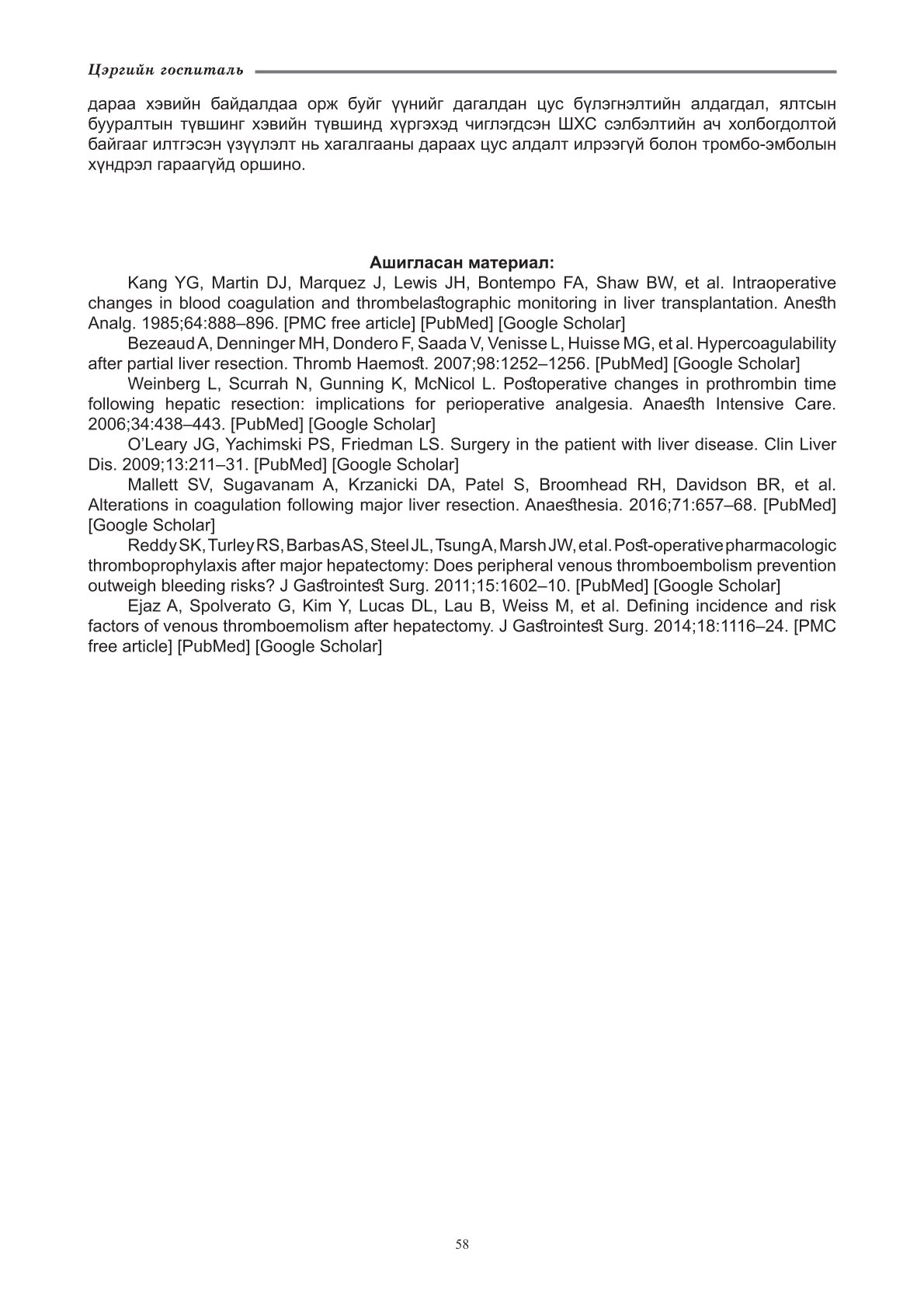 Цэргийн госпиталь

дараа хэвийн байдалдаа орж буйг үүнийг дагалдан цус бүлэгнэлтийн алдагдал, ялтсын бууралтын түвшинг хэвийн түвшинд хүргэхэд чиглэгдсэн ШХС сэлбэлтийн ач холбогдолтой байгааг илтгэсэн үзүүлэлт нь хагалгааны дараах цус алдалт илрээгүй болон тромбо-эмболын хүндрэл гараагүйд оршино.

Ашигласан материал:

Kang YG, Martin DJ, Marquez J, Lewis JH, Bontempo FA, Shaw BW, et al. Intraoperative changes in blood coagulation and thrombelastographic monitoring in liver transplantation. Anesth Analg. 1985;64:888–896. [PMC free article] [PubMed] [Google Scholar]

Bezeaud A, Denninger MH, Dondero F, Saada V, Venisse L, Huisse MG, et al. Hypercoagulability after partial liver resection. Thromb Haemost. 2007;98:1252–1256. [PubMed] [Google Scholar]

Weinberg L, Scurrah N, Gunning K, McNicol L. Postoperative changes in prothrombin time following hepatic resection: implications for perioperative analgesia. Anaesth Intensive Care. 2006;34:438–443. [PubMed] [Google Scholar]

O'Leary JG, Yachimski PS, Friedman LS. Surgery in the patient with liver disease. Clin Liver Dis. 2009;13:211–31. [PubMed] [Google Scholar]

Mallett SV, Sugavanam A, Krzanicki DA, Patel S, Broomhead RH, Davidson BR, et al. Alterations in coagulation following major liver resection. Anaesthesia. 2016;71:657–68. [PubMed] [Google Scholar]

Reddy SK, Turley RS, Barbas AS, Steel JL, Tsung A, Marsh JW, et al. Post-operative pharmacologic thromboprophylaxis after major hepatectomy: Does peripheral venous thromboembolism prevention outweigh bleeding risks? J Gastrointest Surg. 2011;15:1602–10. [PubMed] [Google Scholar]

Ejaz A, Spolverato G, Kim Y, Lucas DL, Lau B, Weiss M, et al. Defining incidence and risk factors of venous thromboemolism after hepatectomy. J Gastrointest Surg. 2014;18:1116–24. [PMC free article] [PubMed] [Google Scholar]

58